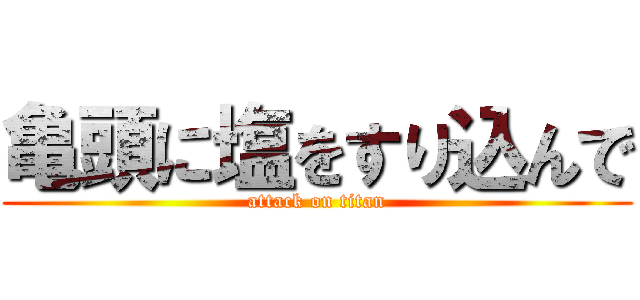 亀頭に塩をすり込んで
attack on titan